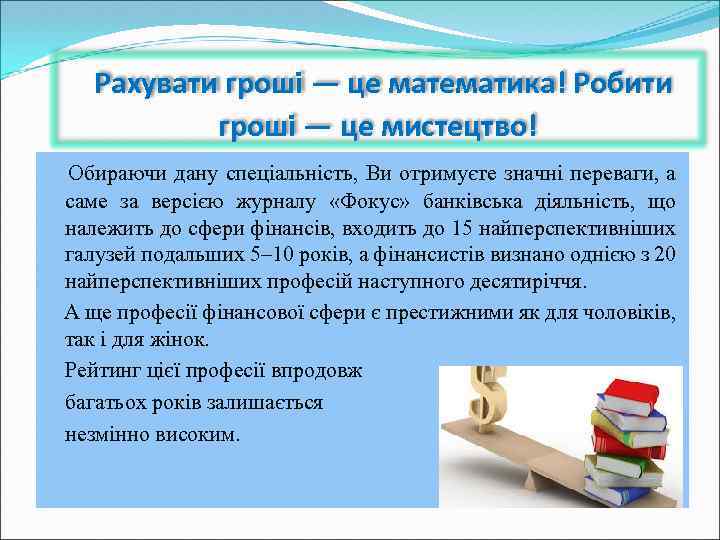 Рахувати гроші — це математика! Робити гроші — це мистецтво!

Обираючи дану спеціальність, Ви отримуєте значні переваги, а саме за версією журналу «Фокус» банківська діяльність, що належить до сфери фінансів, входить до 15 найперспективніших галузей подальших 5–10 років, а фінансистів визнано однією з 20 найперспективніших професій наступного десятиріччя.

А ще професії фінансової сфери є престижними як для чоловіків, так і для жінок.

Рейтинг цієї професії впродовж багатьох років залишається незмінно високим.